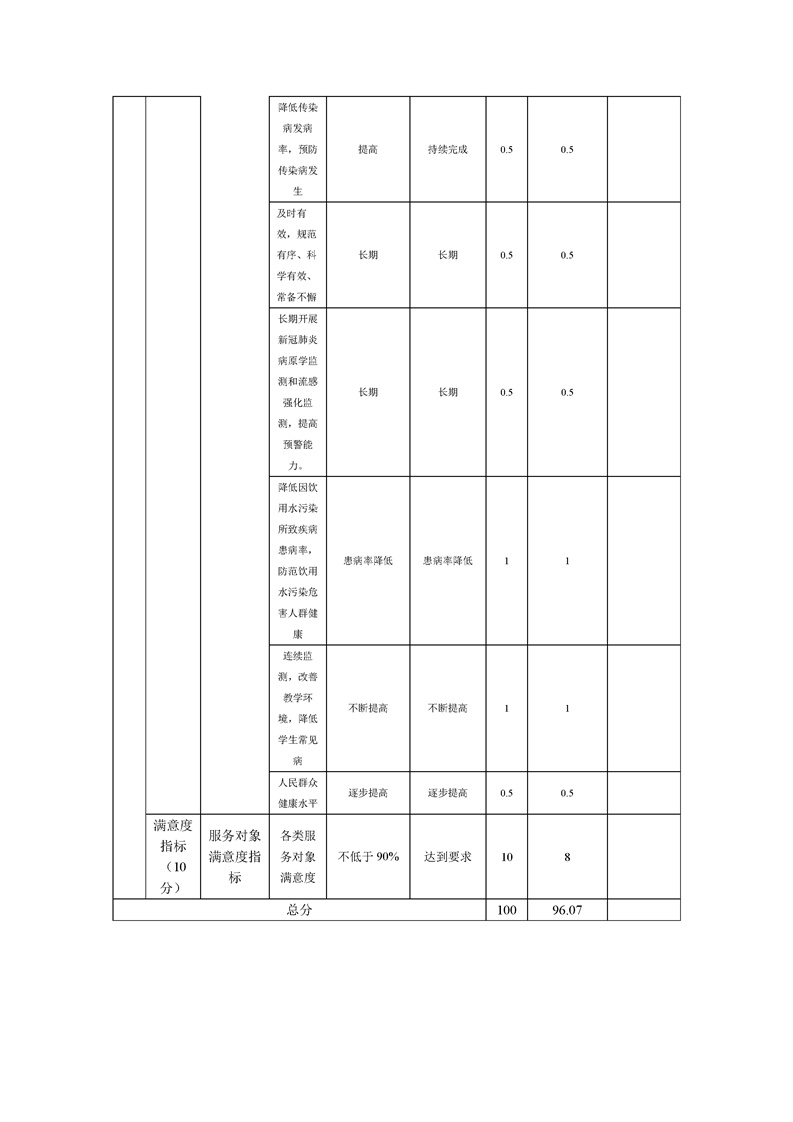 |  |  |  | 降低传染病发病率，预防传染病发生 | 提高 | 持续完成 | 0.5 | 0.5 |  |
|---|---|---|---|---|---|---|---|---|
|  |  |  | 及时有效，规范有序、科学有效、常备不懈 | 长期 | 长期 | 0.5 | 0.5 |  |
|  |  |  | 长期开展新冠肺炎病原学监测和流感强化监测，提高预警能力。 | 长期 | 长期 | 0.5 | 0.5 |  |
|  |  |  | 降低因饮用水污染所致疾病患病率，防范饮用水污染危害人群健康 | 患病率降低 | 患病率降低 | 1 | 1 |  |
|  |  |  | 连续监测，改善教学环境，降低学生常见病 | 不断提高 | 不断提高 | 1 | 1 |  |
|  |  |  | 人民群众健康水平 | 逐步提高 | 逐步提高 | 0.5 | 0.5 |  |
|  | 满意度指标（10分） | 服务对象满意度指标 | 各类服务对象满意度 | 不低于90% | 达到要求 | 10 | 8 |  |
| 总分 |  |  |  |  |  | 100 | 96.07 |  |